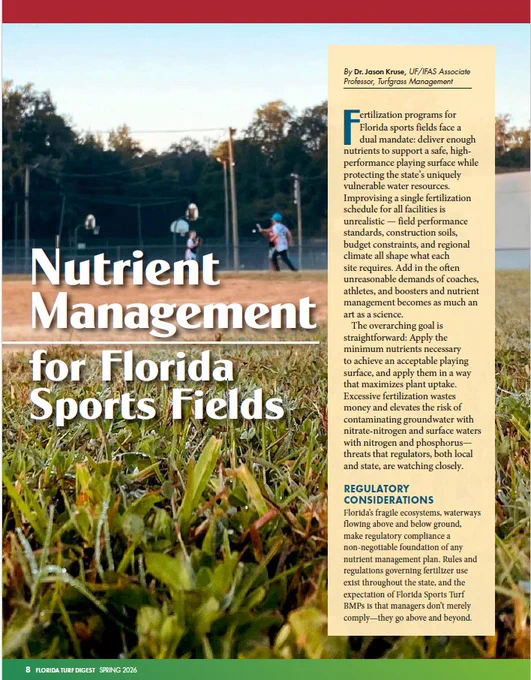 Nutrient Management for Florida Sports Fields

By Dr. Jason Kruse, UF/IFAS Associate Professor, Turfgrass Management

Fertilization programs for Florida sports fields face a dual mandate: deliver enough nutrients to support a safe, high-performance playing surface while protecting the state's uniquely vulnerable water resources. Improvising a single fertilization schedule for all facilities is unrealistic — field performance standards, construction soils, budget constraints, and regional climate all shape what each site requires. Add in the often unreasonable demands of coaches, athletes, and boosters and nutrient management becomes as much an art as a science.

The overarching goal is straightforward: Apply the minimum nutrients necessary to achieve an acceptable playing surface, and apply them in a way that maximizes plant uptake. Excessive fertilization wastes money and elevates the risk of contaminating groundwater with nitrate-nitrogen and surface waters with nitrogen and phosphorus—threats that regulators, both local and state, are watching closely.

REGULATORY CONSIDERATIONS

Florida's fragile ecosystems, waterways flowing above and below ground, make regulatory compliance a non-negotiable foundation of any nutrient management plan. Rules and regulations governing fertilizer use exist throughout the state, and the expectation of Florida Sports Turf BMPs is that managers don't merely comply—they go above and beyond.

8 FLORIDA TURF DIGEST SPRING 2026